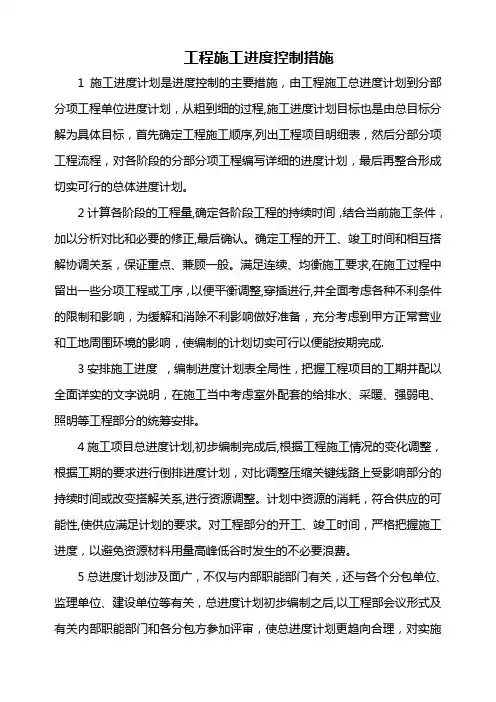 工程施工进度控制措施

1 施工进度计划是进度控制的主要措施，由工程施工总进度计划到分部分项工程单位进度计划，从粗到细的过程,施工进度计划目标也是由总目标分解为具体目标，首先确定工程施工顺序,列出工程项目明细表，然后分部分项工程流程，对各阶段的分部分项工程编写详细的进度计划，最后再整合形成切实可行的总体进度计划。

2 计算各阶段的工程量,确定各阶段工程的持续时间，结合当前施工条件，加以分析对比和必要的修正,最后确认。确定工程的开工、竣工时间和相互搭解协调关系，保证重点、兼顾一般。满足连续、均衡施工要求,在施工过程中留出一些分项工程或工序，以便平衡调整,穿插进行,并全面考虑各种不利条件的限制和影响，为缓解和消除不利影响做好准备，充分考虑到甲方正常营业和工地周围环境的影响，使编制的计划切实可行以便能按期完成.

3 安排施工进度 ，编制进度计划表全局性，把握工程项目的工期并配以全面详实的文字说明，在施工当中考虑室外配套的给排水、采暖、强弱电、照明等工程部分的统筹安排。

4 施工项目总进度计划,初步编制完成后,根据工程施工情况的变化调整，根据工期的要求进行倒排进度计划，对比调整压缩关键线路上受影响部分的持续时间或改变搭解关系,进行资源调整。计划中资源的消耗，符合供应的可能性,使供应满足计划的要求。对工程部分的开工、竣工时间，严格把握施工进度，以避免资源材料用量高峰低谷时发生的不必要浪费。

5 总进度计划涉及面广，不仅与内部职能部门有关，还与各个分包单位、监理单位、建设单位等有关，总进度计划初步编制之后,以工程部会议形式及有关内部职能部门和各分包方参加评审，使总进度计划更趋向合理，对实施